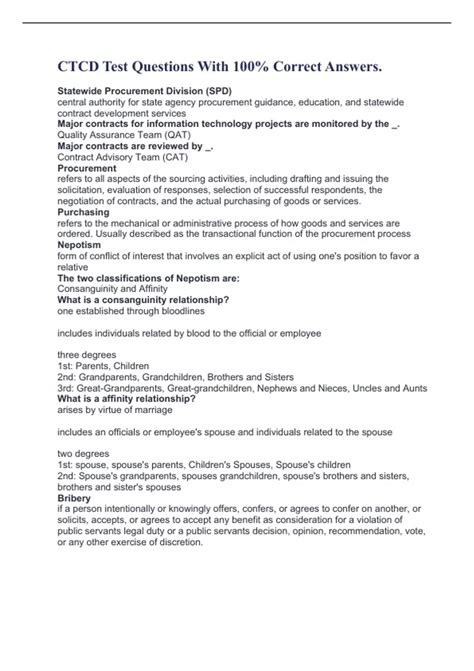 CTCD Test Questions With 100% Correct Answers.

Statewide Procurement Division (SPD)
central authority for state agency procurement guidance, education, and statewide contract development services
Major contracts for information technology projects are monitored by the _.
Quality Assurance Team (QAT)
Major contracts are reviewed by _.
Contract Advisory Team (CAT)
Procurement
refers to all aspects of the sourcing activities, including drafting and issuing the solicitation, evaluation of responses, selection of successful respondents, the negotiation of contracts, and the actual purchasing of goods or services.
Purchasing
refers to the mechanical or administrative process of how goods and services are ordered. Usually described as the transactional function of the procurement process
Nepotism
form of conflict of interest that involves an explicit act of using one's position to favor a relative
The two classifications of Nepotism are:
Consanguinity and Affinity
What is a consanguinity relationship?
one established through bloodlines

includes individuals related by blood to the official or employee

three degrees
1st: Parents, Children
2nd: Grandparents, Grandchildren, Brothers and Sisters
3rd: Great-Grandparents, Great-grandchildren, Nephews and Nieces, Uncles and Aunts
What is a affinity relationship?
arises by virtue of marriage

includes an officials or employee's spouse and individuals related to the spouse

two degrees
1st: spouse, spouse's parents, Children's Spouses, Spouse's children
2nd: Spouse's grandparents, spouses grandchildren, spouse's brothers and sisters, brothers and sister's spouses
Bribery
if a person intentionally or knowingly offers, confers, or agrees to confer on another, or solicits, accepts, or agrees to accept any benefit as consideration for a violation of public servants legal duty or a public servants decision, opinion, recommendation, vote, or any other exercise of discretion.